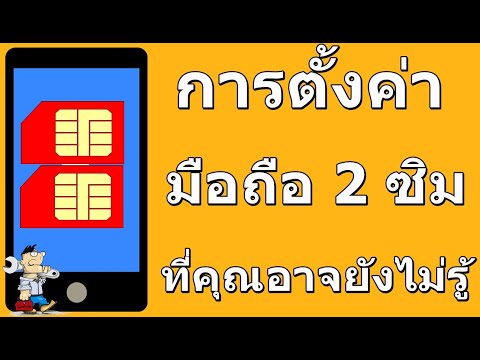 การตั้งค่า
มือถือ 2 ซิม
ที่คุณอาจยังไม่รู้